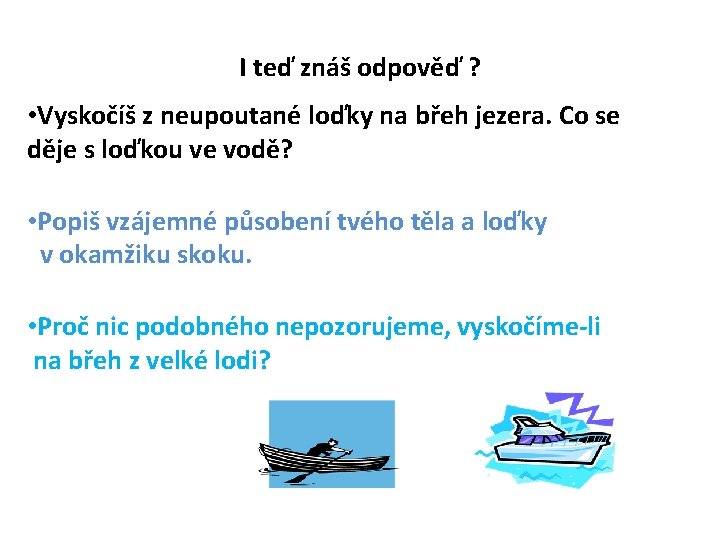 I teď znáš odpověď ?

•Vyskočíš z neupoutané loďky na břeh jezera. Co se děje s loďkou ve vodě?

•Popiš vzájemné působení tvého těla a loďky v okamžiku skoku.

•Proč nic podobného nepozorujeme, vyskočíme-li na břeh z velké lodi?